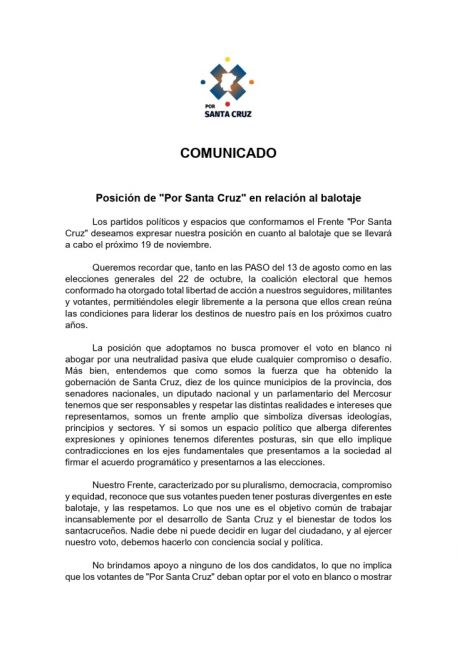 POR
SANTA CRUZ

COMUNICADO

Posición de "Por Santa Cruz" en relación al balotaje

Los partidos políticos y espacios que conformamos el Frente "Por Santa Cruz" deseamos expresar nuestra posición en cuanto al balotaje que se llevará a cabo el próximo 19 de noviembre.

Queremos recordar que, tanto en las PASO del 13 de agosto como en las elecciones generales del 22 de octubre, la coalición electoral que hemos conformado ha otorgado total libertad de acción a nuestros seguidores, militantes y votantes, permitiéndoles elegir libremente a la persona que ellos crean reúna las condiciones para liderar los destinos de nuestro país en los próximos cuatro años.

La posición que adoptamos no busca promover el voto en blanco ni abogar por una neutralidad pasiva que elude cualquier compromiso o desafío. Más bien, entendemos que como somos la fuerza que ha obtenido la gobernación de Santa Cruz, diez de los quince municipios de la provincia, dos senadores nacionales, un diputado nacional y un parlamentario del Mercosur tenemos que ser responsables y respetar las distintas realidades e intereses que representamos, somos un frente amplio que simboliza diversas ideologías, principios y sectores. Y si somos un espacio político que alberga diferentes expresiones y opiniones tenemos diferentes posturas, sin que ello implique contradicciones en los ejes fundamentales que presentamos a la sociedad al firmar el acuerdo programático y presentarnos a las elecciones.

Nuestro Frente, caracterizado por su pluralismo, democracia, compromiso y equidad, reconoce que sus votantes pueden tener posturas divergentes en este balotaje, y las respetamos. Lo que nos une es el objetivo común de trabajar incansablemente por el desarrollo de Santa Cruz y el bienestar de todos los santacruceños. Nadie debe ni puede decidir en lugar del ciudadano, y al ejercer nuestro voto, debemos hacerlo con conciencia social y política.

No brindamos apoyo a ninguno de los dos candidatos, lo que no implica que los votantes de "Por Santa Cruz" deban optar por el voto en blanco o mostrar